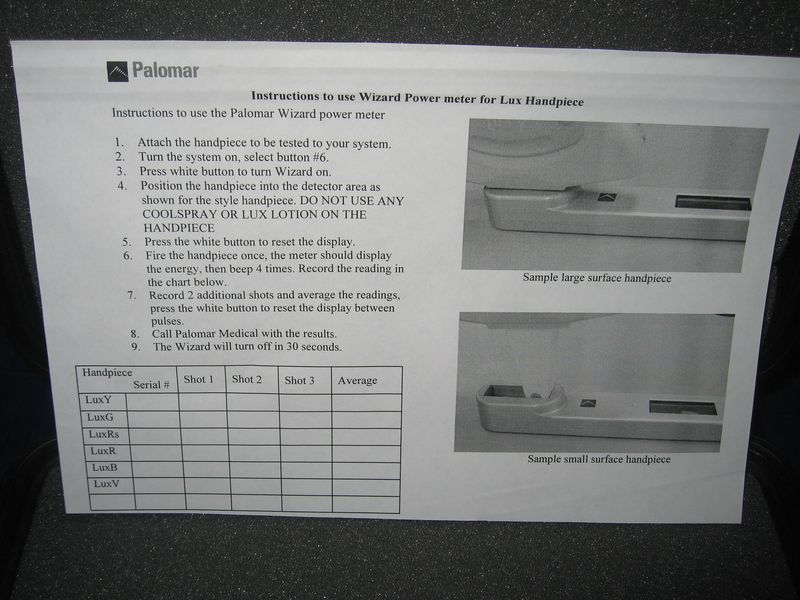 Palomar

Instructions to use Wizard Power meter for Lux Handpiece

Instructions to use the Palomar Wizard power meter

1. Attach the handpiece to be tested to your system.
2. Turn the system on, select button #6.
3. Press white button to turn Wizard on.
4. Position the handpiece into the detector area as shown for the style handpiece. DO NOT USE ANY COOLSPRAY OR LUX LOTION ON THE HANDPIECE
5. Press the white button to reset the display.
6. Fire the handpiece once, the meter should display the energy, then beep 4 times. Record the reading in the chart below.
7. Record 2 additional shots and average the readings, press the white button to reset the display between pulses.
8. Call Palomar Medical with the results.
9. The Wizard will turn off in 30 seconds.

| Handpiece | Serial # | Shot 1 | Shot 2 | Shot 3 | Average |
|---|---|---|---|---|---|
| LuxY | | | | | |
| LuxG | | | | | |
| LuxRs | | | | | |
| LuxR | | | | | |
| LuxB | | | | | |
| LuxV | | | | | |
| | | | | | |

Sample large surface handpiece

Sample small surface handpiece